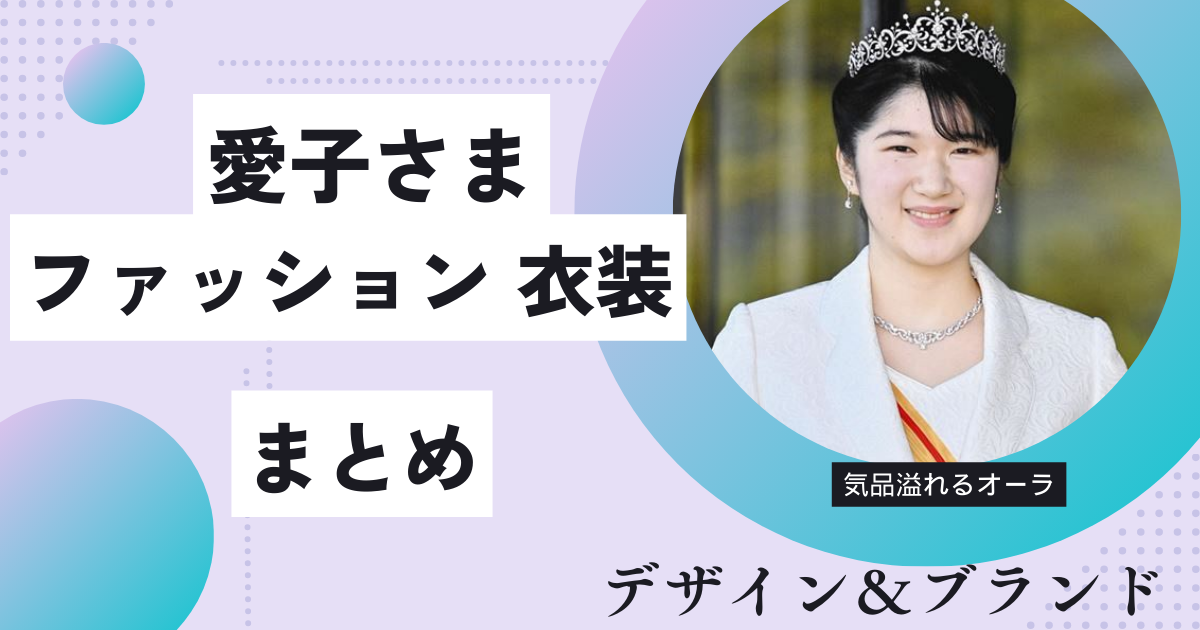 愛子さま

ファッション 衣装

まとめ

気品溢れるオーラ

デザイン&ブランド